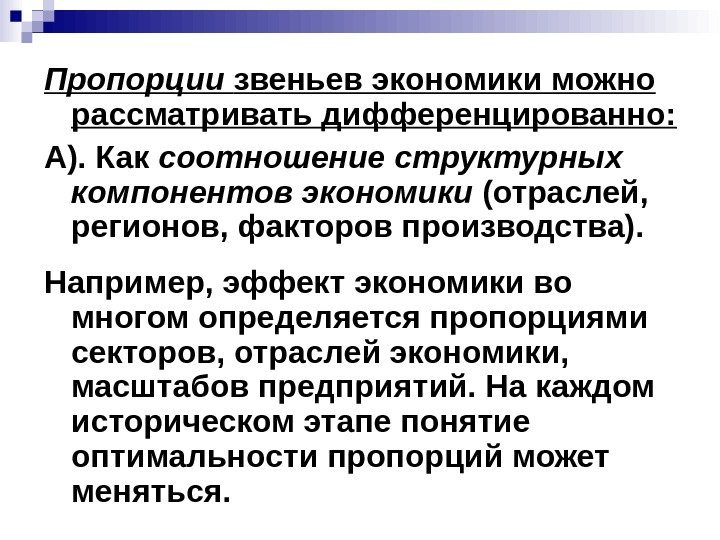 Пропорции звеньев экономики можно рассматривать дифференцированно:

А). Как соотношение структурных компонентов экономики (отраслей, регионов, факторов производства).

Например, эффект экономики во многом определяется пропорциями секторов, отраслей экономики, масштабов предприятий. На каждом историческом этапе понятие оптимальности пропорций может меняться.